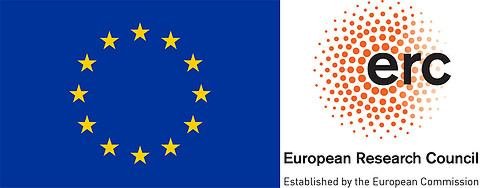 erc

European Research Council

Established by the European Commission